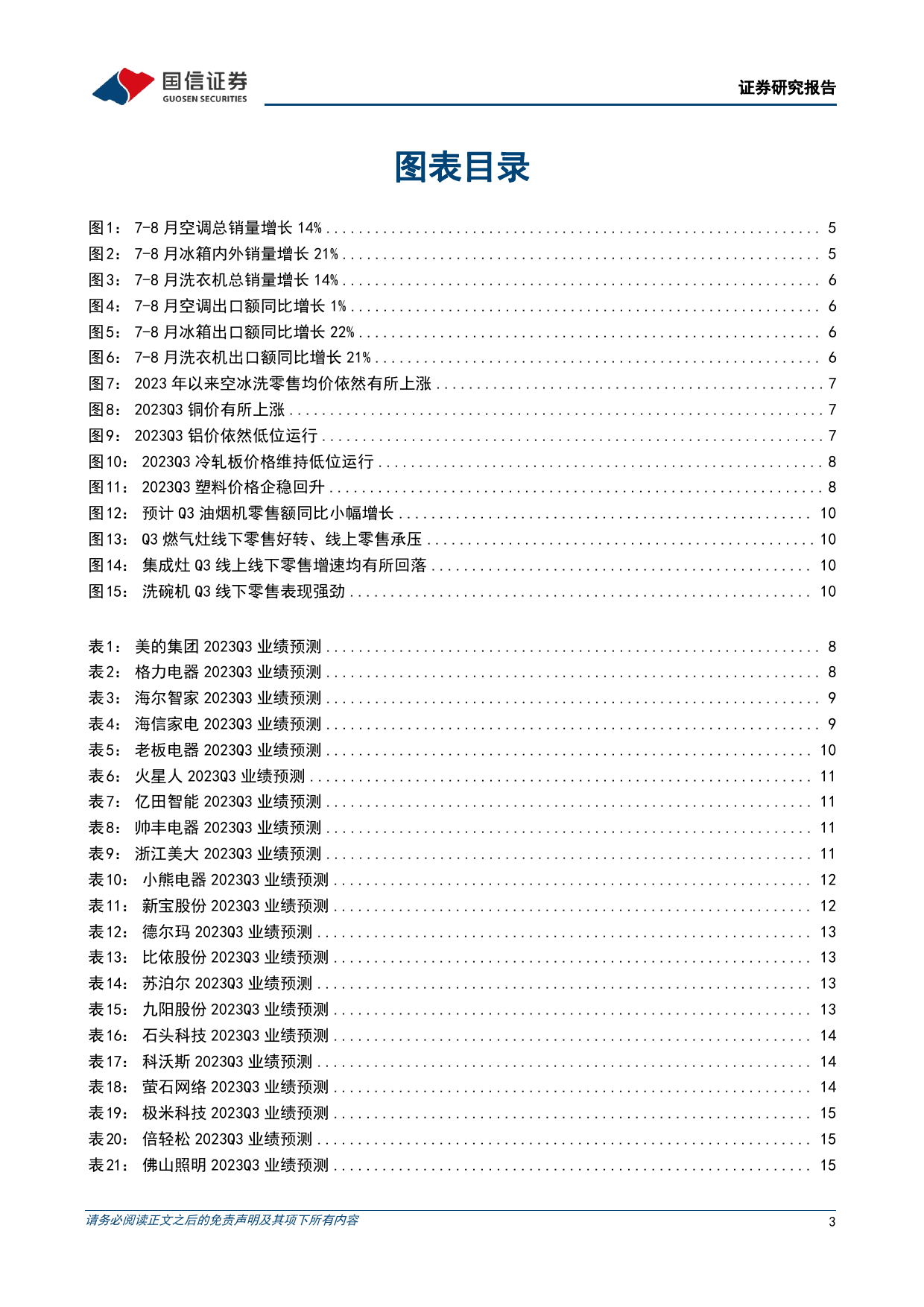 国信证券
GUOSEN SECURITIES

证券研究报告

图表目录

图1： 7-8 月空调总销量增长 14% ........ 5
图2： 7-8 月冰箱内外销量增长 21% ........ 5
图3： 7-8 月洗衣机总销量增长 14% ........ 6
图4： 7-8 月空调出口额同比增长 1% ........ 6
图5： 7-8 月冰箱出口额同比增长 22% ........ 6
图6： 7-8 月洗衣机出口额同比增长 21% ........ 6
图7： 2023 年以来空冰洗零售均价依然有所上涨 ........ 7
图8： 2023Q3 铜价有所上涨 ........ 7
图9： 2023Q3 铝价依然低位运行 ........ 7
图10： 2023Q3 冷轧板价格维持低位运行 ........ 8
图11： 2023Q3 塑料价格企稳回升 ........ 8
图12： 预计 Q3 油烟机零售额同比小幅增长 ........ 10
图13： Q3 燃气灶线下零售好转、线上零售承压 ........ 10
图14： 集成灶 Q3 线上线下零售增速均有所回落 ........ 10
图15： 洗碗机 Q3 线下零售表现强劲 ........ 10

表1： 美的集团 2023Q3 业绩预测 ........ 8
表2： 格力电器 2023Q3 业绩预测 ........ 8
表3： 海尔智家 2023Q3 业绩预测 ........ 9
表4： 海信家电 2023Q3 业绩预测 ........ 9
表5： 老板电器 2023Q3 业绩预测 ........ 10
表6： 火星人 2023Q3 业绩预测 ........ 11
表7： 亿田智能 2023Q3 业绩预测 ........ 11
表8： 帅丰电器 2023Q3 业绩预测 ........ 11
表9： 浙江美大 2023Q3 业绩预测 ........ 11
表10： 小熊电器 2023Q3 业绩预测 ........ 12
表11： 新宝股份 2023Q3 业绩预测 ........ 12
表12： 德尔玛 2023Q3 业绩预测 ........ 13
表13： 比依股份 2023Q3 业绩预测 ........ 13
表14： 苏泊尔 2023Q3 业绩预测 ........ 13
表15： 九阳股份 2023Q3 业绩预测 ........ 13
表16： 石头科技 2023Q3 业绩预测 ........ 14
表17： 科沃斯 2023Q3 业绩预测 ........ 14
表18： 萤石网络 2023Q3 业绩预测 ........ 14
表19： 极米科技 2023Q3 业绩预测 ........ 15
表20： 倍轻松 2023Q3 业绩预测 ........ 15
表21： 佛山照明 2023Q3 业绩预测 ........ 15

请务必阅读正文之后的免责声明及其项下所有内容
3